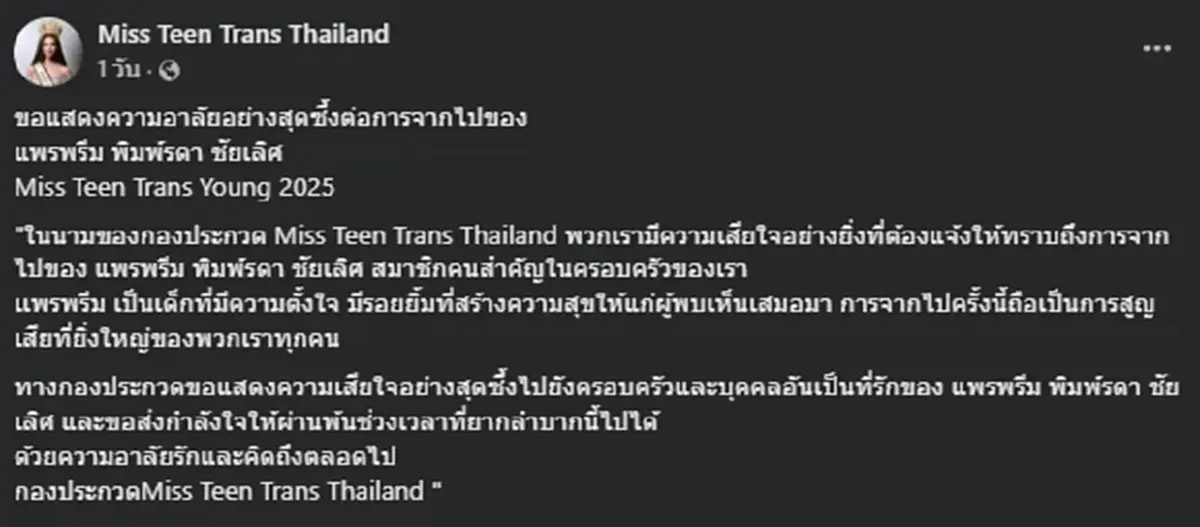 Miss Teen Trans Thailand
1 วัน ·

ขอแสดงความอาลัยอย่างสุดซึ้งต่อการจากไปของ
แพรพรีม พิมพ์รดา ชัยเลิศ
Miss Teen Trans Young 2025

"ในนามของกองประกวด Miss Teen Trans Thailand พวกเรามีความเสียใจอย่างยิ่งที่ต้องแจ้งให้ทราบถึงการจากไปของ แพรพรีม พิมพ์รดา ชัยเลิศ สมาชิกคนสำคัญในครอบครัวของเรา
แพรพรีม เป็นเด็กที่มีความตั้งใจ มีรอยยิ้มที่สร้างความสุขให้แก่ผู้พบเห็นเสมอมา การจากไปครั้งนี้ถือเป็นการสูญเสียที่ยิ่งใหญ่ของพวกเราทุกคน

ทางกองประกวดขอแสดงความเสียใจอย่างสุดซึ้งไปยังครอบครัวและบุคคลอันเป็นที่รักของ แพรพรีม พิมพ์รดา ชัยเลิศ และขอส่งกำลังใจให้ผ่านพ้นช่วงเวลาที่ยากลำบากนี้ไปได้
ด้วยความอาลัยรักและคิดถึงตลอดไป
กองประกวดMiss Teen Trans Thailand "